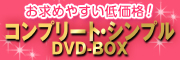 お求めやすい低価格！
コンプリート・シンプル
DVD-BOX